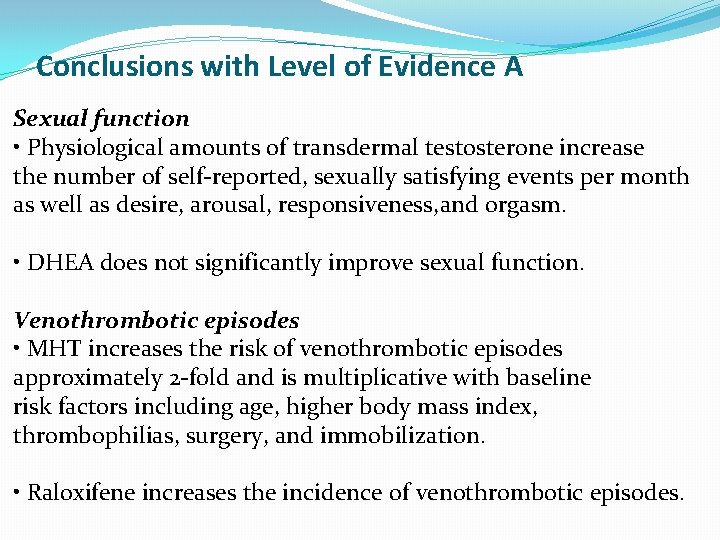 Conclusions with Level of Evidence A

Sexual function
• Physiological amounts of transdermal testosterone increase the number of self-reported, sexually satisfying events per month as well as desire, arousal, responsiveness,and orgasm.

• DHEA does not significantly improve sexual function.

Venothrombotic episodes
• MHT increases the risk of venothrombotic episodes approximately 2-fold and is multiplicative with baseline risk factors including age, higher body mass index, thrombophilias, surgery, and immobilization.

• Raloxifene increases the incidence of venothrombotic episodes.